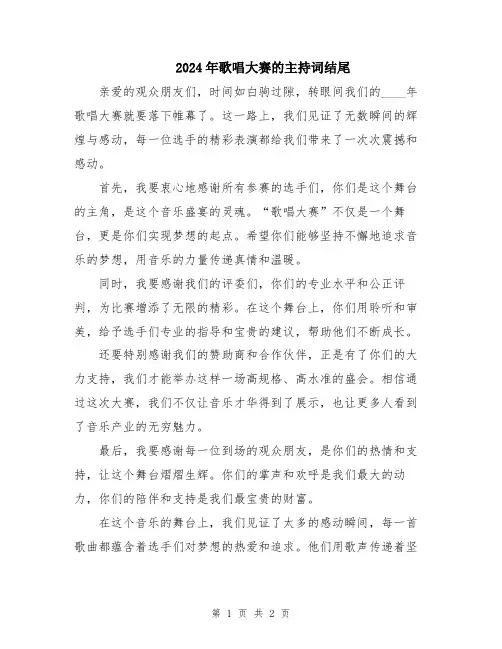 2024年歌唱大赛的主持词结尾

亲爱的观众朋友们，时间如白驹过隙，转眼间我们的____年歌唱大赛就要落下帷幕了。这一路上，我们见证了无数瞬间的辉煌与感动，每一位选手的精彩表演都给我们带来了一次次震撼和感动。

首先，我要衷心地感谢所有参赛的选手们，你们是这个舞台的主角，是这个音乐盛宴的灵魂。“歌唱大赛”不仅是一个舞台，更是你们实现梦想的起点。希望你们能够坚持不懈地追求音乐的梦想，用音乐的力量传递真情和温暖。

同时，我要感谢我们的评委们，你们的专业水平和公正评判，为比赛增添了无限的精彩。在这个舞台上，你们用聆听和审美，给予选手们专业的指导和宝贵的建议，帮助他们不断成长。

还要特别感谢我们的赞助商和合作伙伴，正是有了你们的大力支持，我们才能举办这样一场高规格、高水准的盛会。相信通过这次大赛，我们不仅让音乐才华得到了展示，也让更多人看到了音乐产业的无穷魅力。

最后，我要感谢每一位到场的观众朋友，是你们的热情和支持，让这个舞台熠熠生辉。你们的掌声和欢呼是我们最大的动力，你们的陪伴和支持是我们最宝贵的财富。

在这个音乐的舞台上，我们见证了太多的感动瞬间，每一首歌曲都蕴含着选手们对梦想的热爱和追求。他们用歌声传递着坚

第 1 页 共 2 页